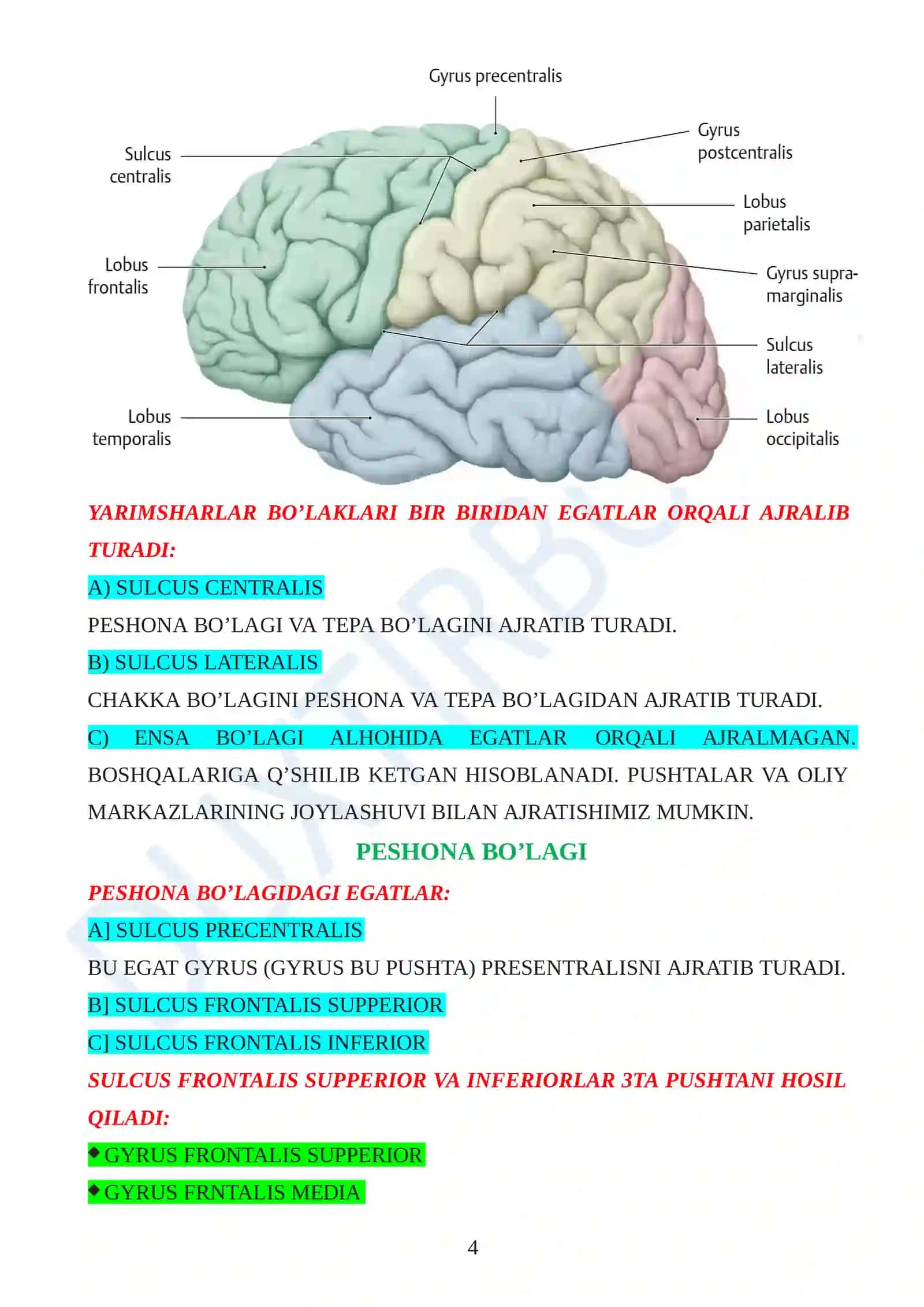 Gyrus precentralis

Sulcus centralis

Gyrus postcentralis

Lobus parietalis

Lobus frontalis

Gyrus supramarginalis

Sulcus lateralis

Lobus temporalis

Lobus occipitalis

YARIMSHARLAR BO'LAKLARI BIR BIRIDAN EGATLAR ORQALI AJRALIB TURADI:

A) SULCUS CENTRALIS

PESHONA BO'LAGI VA TEPA BO'LAGINI AJRATIB TURADI.

B) SULCUS LATERALIS

CHAKKA BO'LAGINI PESHONA VA TEPA BO'LAGIDAN AJRATIB TURADI.

C) ENSA BO'LAGI ALHOHIDA EGATLAR ORQALI AJRALMAGAN. BOSHQALARIGA Q'SHILIB KETGAN HISOBLANADI. PUSHTALAR VA OLIY MARKAZLARINING JOYLASHUVI BILAN AJRATISHIMIZ MUMKIN.

PESHONA BO'LAGI

PESHONA BO'LAGIDAGI EGATLAR:

A] SULCUS PRECENTRALIS

BU EGAT GYRUS (GYRUS BU PUSHTA) PRESENTRALISNI AJRATIB TURADI.

B] SULCUS FRONTALIS SUPPERIOR

C] SULCUS FRONTALIS INFERIOR

SULCUS FRONTALIS SUPPERIOR VA INFERIORLAR 3TA PUSHTANI HOSIL QILADI:

◆ GYRUS FRONTALIS SUPPERIOR

◆ GYRUS FRNTALIS MEDIA

4